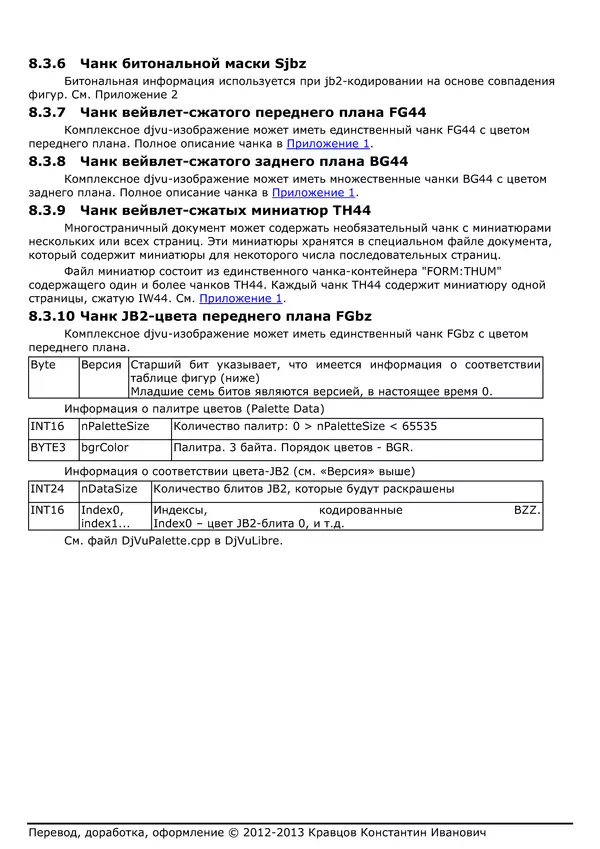 8.3.6 Чанк битональной маски Sjbz

Битональная информация используется при jb2-кодировании на основе совпадения фигур. См. Приложение 2

8.3.7 Чанк вейвлет-сжатого переднего плана FG44

Комплексное djvu-изображение может иметь единственный чанк FG44 с цветом переднего плана. Полное описание чанка в Приложение 1.

8.3.8 Чанк вейвлет-сжатого заднего плана BG44

Комплексное djvu-изображение может иметь множественные чанки BG44 с цветом заднего плана. Полное описание чанка в Приложение 1.

8.3.9 Чанк вейвлет-сжатых миниатюр TH44

Многостраничный документ может содержать необязательный чанк с миниатюрами нескольких или всех страниц. Эти миниатюры хранятся в специальном файле документа, который содержит миниатюры для некоторого числа последовательных страниц.

Файл миниатюр состоит из единственного чанка-контейнера "FORM:THUM" содержащего один и более чанков TH44. Каждый чанк TH44 содержит миниатюру одной страницы, сжатую IW44. См. Приложение 1.

8.3.10 Чанк JB2-цвета переднего плана FGbz

Комплексное djvu-изображение может иметь единственный чанк FGbz с цветом переднего плана.

| Byte | Версия | Старший бит указывает, что имеется информация о соответствии таблице фигур (ниже) Младшие семь битов являются версией, в настоящее время 0. |
|---|---|---|

Информация о палитре цветов (Palette Data)

| INT16 | nPaletteSize | Количество палитр: 0 > nPaletteSize < 65535 |
|---|---|---|
| BYTE3 | bgrColor | Палитра. 3 байта. Порядок цветов - BGR. |

Информация о соответствии цвета-JB2 (см. «Версия» выше)

| INT24 | nDataSize | Количество блитов JB2, которые будут раскрашены |
|---|---|---|
| INT16 | Index0, index1... | Индексы, кодированные BZZ. Index0 – цвет JB2-блита 0, и т.д. |

См. файл DjVuPalette.cpp в DjVuLibre.

Перевод, доработка, оформление © 2012-2013 Кравцов Константин Иванович